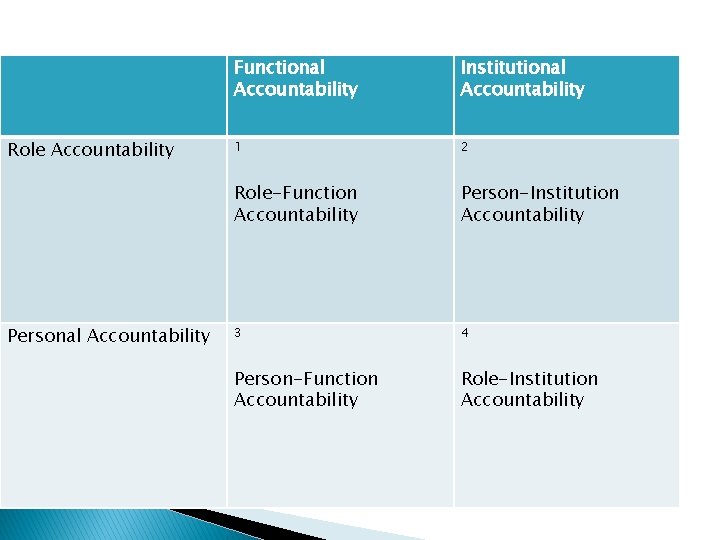 |  | Functional Accountability | Institutional Accountability |
|---|---|---|
| Role Accountability | 1 Role-Function Accountability | 2 Person-Institution Accountability |
| Personal Accountability | 3 Person-Function Accountability | 4 Role-Institution Accountability |